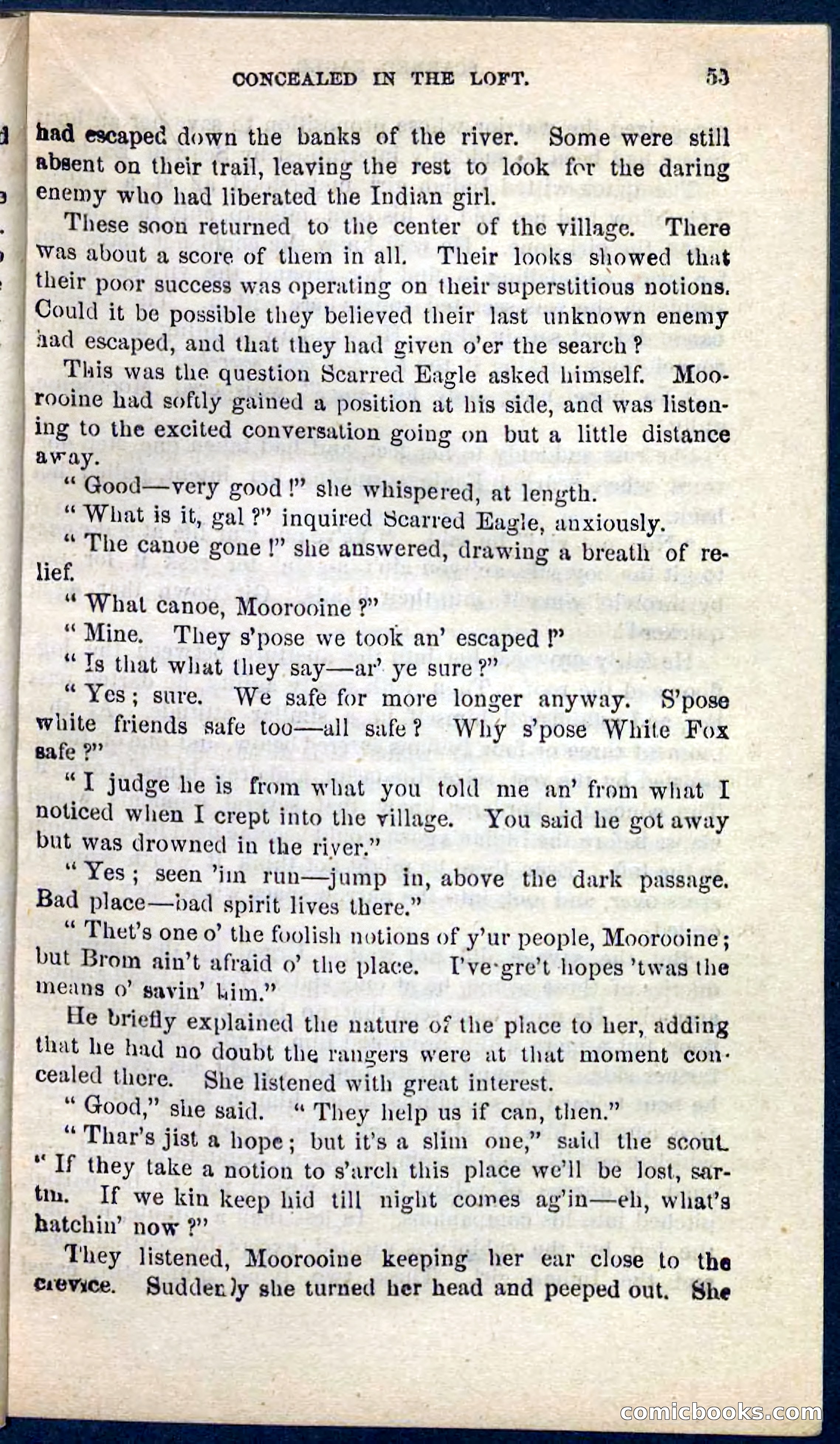 CONCEALED IN THE LOFT. 53

had escaped down the banks of the river. Some were still absent on their trail, leaving the rest to look for the daring enemy who had liberated the Indian girl.

These soon returned to the center of the village. There was about a score of them in all. Their looks showed that their poor success was operating on their superstitious notions. Could it be possible they believed their last unknown enemy had escaped, and that they had given o'er the search?

This was the question Scarred Eagle asked himself. Moorooine had softly gained a position at his side, and was listening to the excited conversation going on but a little distance away.

"Good—very good!" she whispered, at length.

"What is it, gal?" inquired Scarred Eagle, anxiously.

"The canoe gone!" she answered, drawing a breath of relief.

"What canoe, Moorooine?"

"Mine. They s'pose we took an' escaped!"

"Is that what they say—ar' ye sure?"

"Yes; sure. We safe for more longer anyway. S'pose white friends safe too—all safe? Why s'pose White Fox safe?"

"I judge he is from what you told me an' from what I noticed when I crept into the village. You said he got away but was drowned in the river."

"Yes; seen 'im run—jump in, above the dark passage. Bad place—bad spirit lives there."

"Thet's one o' the foolish notions of y'ur people, Moorooine; but Brom ain't afraid o' the place. I've gre't hopes 'twas the means o' savin' him."

He briefly explained the nature of the place to her, adding that he had no doubt the rangers were at that moment concealed there. She listened with great interest.

"Good," she said. "They help us if can, then."

"Thar's jist a hope; but it's a slim one," said the scout. "If they take a notion to s'arch this place we'll be lost, sartin. If we kin keep hid till night comes ag'in—eh, what's hatchin' now?"

They listened, Moorooine keeping her ear close to the crevice. Suddenly she turned her head and peeped out. She

comicbooks.com